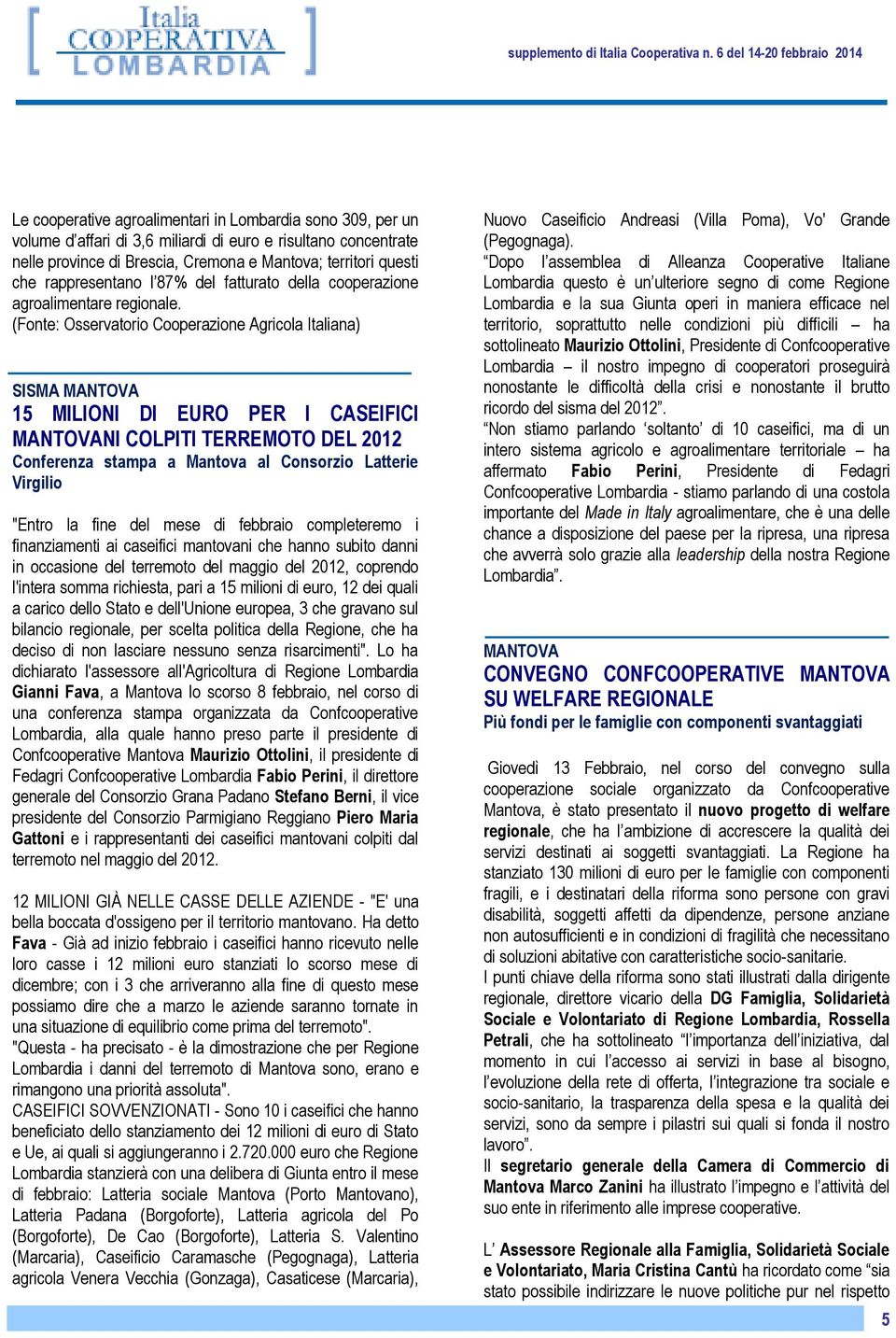 Italia COOPERATIVA LOMBARDIA

supplemento di Italia Cooperativa n. 6 del 14-20 febbraio 2014

Le cooperative agroalimentari in Lombardia sono 309, per un volume d'affari di 3,6 miliardi di euro e risultano concentrate nelle province di Brescia, Cremona e Mantova; territori questi che rappresentano l'87% del fatturato della cooperazione agroalimentare regionale.
(Fonte: Osservatorio Cooperazione Agricola Italiana)

SISMA MANTOVA
15 MILIONI DI EURO PER I CASEIFICI MANTOVANI COLPITI TERREMOTO DEL 2012
Conferenza stampa a Mantova al Consorzio Latterie Virgilio

"Entro la fine del mese di febbraio completeremo i finanziamenti ai caseifici mantovani che hanno subito danni in occasione del terremoto del maggio del 2012, coprendo l'intera somma richiesta, pari a 15 milioni di euro, 12 dei quali a carico dello Stato e dell'Unione europea, 3 che gravano sul bilancio regionale, per scelta politica della Regione, che ha deciso di non lasciare nessuno senza risarcimenti". Lo ha dichiarato l'assessore all'Agricoltura di Regione Lombardia Gianni Fava, a Mantova lo scorso 8 febbraio, nel corso di una conferenza stampa organizzata da Confcooperative Lombardia, alla quale hanno preso parte il presidente di Confcooperative Mantova Maurizio Ottolini, il presidente di Fedagri Confcooperative Lombardia Fabio Perini, il direttore generale del Consorzio Grana Padano Stefano Berni, il vice presidente del Consorzio Parmigiano Reggiano Piero Maria Gattoni e i rappresentanti dei caseifici mantovani colpiti dal terremoto nel maggio del 2012.

12 MILIONI GIÀ NELLE CASSE DELLE AZIENDE - "E' una bella boccata d'ossigeno per il territorio mantovano. Ha detto Fava - Già ad inizio febbraio i caseifici hanno ricevuto nelle loro casse i 12 milioni euro stanziati lo scorso mese di dicembre; con i 3 che arriveranno alla fine di questo mese possiamo dire che a marzo le aziende saranno tornate in una situazione di equilibrio come prima del terremoto".
"Questa - ha precisato - è la dimostrazione che per Regione Lombardia i danni del terremoto di Mantova sono, erano e rimangono una priorità assoluta".
CASEIFICI SOVVENZIONATI - Sono 10 i caseifici che hanno beneficiato dello stanziamento dei 12 milioni di euro di Stato e Ue, ai quali si aggiungeranno i 2.720.000 euro che Regione Lombardia stanzierà con una delibera di Giunta entro il mese di febbraio: Latteria sociale Mantova (Porto Mantovano), Latteria Padana (Borgoforte), Latteria agricola del Po (Borgoforte), De Cao (Borgoforte), Latteria S. Valentino (Marcaria), Caseificio Caramasche (Pegognaga), Latteria agricola Venera Vecchia (Gonzaga), Casaticese (Marcaria), Nuovo Caseificio Andreasi (Villa Poma), Vo' Grande (Pegognaga).
"Dopo l'assemblea di Alleanza Cooperative Italiane Lombardia questo è un'ulteriore segno di come Regione Lombardia e la sua Giunta operi in maniera efficace nel territorio, soprattutto nelle condizioni più difficili – ha sottolineato Maurizio Ottolini, Presidente di Confcooperative Lombardia – il nostro impegno di cooperatori proseguirà nonostante le difficoltà della crisi e nonostante il brutto ricordo del sisma del 2012".
"Non stiamo parlando 'soltanto' di 10 caseifici, ma di un intero sistema agricolo e agroalimentare territoriale – ha affermato Fabio Perini, Presidente di Fedagri Confcooperative Lombardia - stiamo parlando di una costola importante del Made in Italy agroalimentare, che è una delle chance a disposizione del paese per la ripresa, una ripresa che avverrà solo grazie alla leadership della nostra Regione Lombardia".

MANTOVA
CONVEGNO CONFCOOPERATIVE MANTOVA SU WELFARE REGIONALE
Più fondi per le famiglie con componenti svantaggiati

Giovedì 13 Febbraio, nel corso del convegno sulla cooperazione sociale organizzato da Confcooperative Mantova, è stato presentato il nuovo progetto di welfare regionale, che ha l'ambizione di accrescere la qualità dei servizi destinati ai soggetti svantaggiati. La Regione ha stanziato 130 milioni di euro per le famiglie con componenti fragili, e i destinatari della riforma sono persone con gravi disabilità, soggetti affetti da dipendenze, persone anziane non autosufficienti e in condizioni di fragilità che necessitano di soluzioni abitative con caratteristiche socio-sanitarie.
I punti chiave della riforma sono stati illustrati dalla dirigente regionale, direttore vicario della DG Famiglia, Solidarietà Sociale e Volontariato di Regione Lombardia, Rossella Petrali, che ha sottolineato "l'importanza dell'iniziativa, dal momento in cui l'accesso ai servizi in base al bisogno, l'evoluzione della rete di offerta, l'integrazione tra sociale e socio-sanitario, la trasparenza della spesa e la qualità dei servizi, sono da sempre i pilastri sui quali si fonda il nostro lavoro".
Il segretario generale della Camera di Commercio di Mantova Marco Zanini ha illustrato l'impegno e l'attività del suo ente in riferimento alle imprese cooperative.

L' Assessore Regionale alla Famiglia, Solidarietà Sociale e Volontariato, Maria Cristina Cantù ha ricordato come "sia stato possibile indirizzare le nuove politiche pur nel rispetto

5